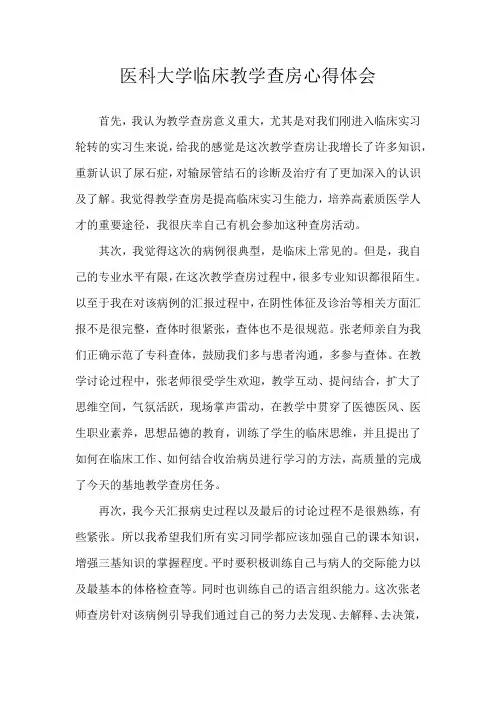 医科大学临床教学查房心得体会

首先，我认为教学查房意义重大，尤其是对我们刚进入临床实习轮转的实习生来说，给我的感觉是这次教学查房让我增长了许多知识，重新认识了尿石症，对输尿管结石的诊断及治疗有了更加深入的认识及了解。我觉得教学查房是提高临床实习生能力，培养高素质医学人才的重要途径，我很庆幸自己有机会参加这种查房活动。

其次，我觉得这次的病例很典型，是临床上常见的。但是，我自己的专业水平有限，在这次教学查房过程中，很多专业知识都很陌生。以至于我在对该病例的汇报过程中，在阴性体征及诊治等相关方面汇报不是很完整，查体时很紧张，查体也不是很规范。张老师亲自为我们正确示范了专科查体，鼓励我们多与患者沟通，多参与查体。在教学讨论过程中，张老师很受学生欢迎，教学互动、提问结合，扩大了思维空间，气氛活跃，现场掌声雷动，在教学中贯穿了医德医风、医生职业素养，思想品德的教育，训练了学生的临床思维，并且提出了如何在临床工作、如何结合收治病员进行学习的方法，高质量的完成了今天的基地教学查房任务。

再次，我今天汇报病史过程以及最后的讨论过程不是很熟练，有些紧张。所以我希望我们所有实习同学都应该加强自己的课本知识，增强三基知识的掌握程度。平时要积极训练自己与病人的交际能力以及最基本的体格检查等。同时也训练自己的语言组织能力。这次张老师查房针对该病例引导我们通过自己的努力去发现、去解释、去决策，